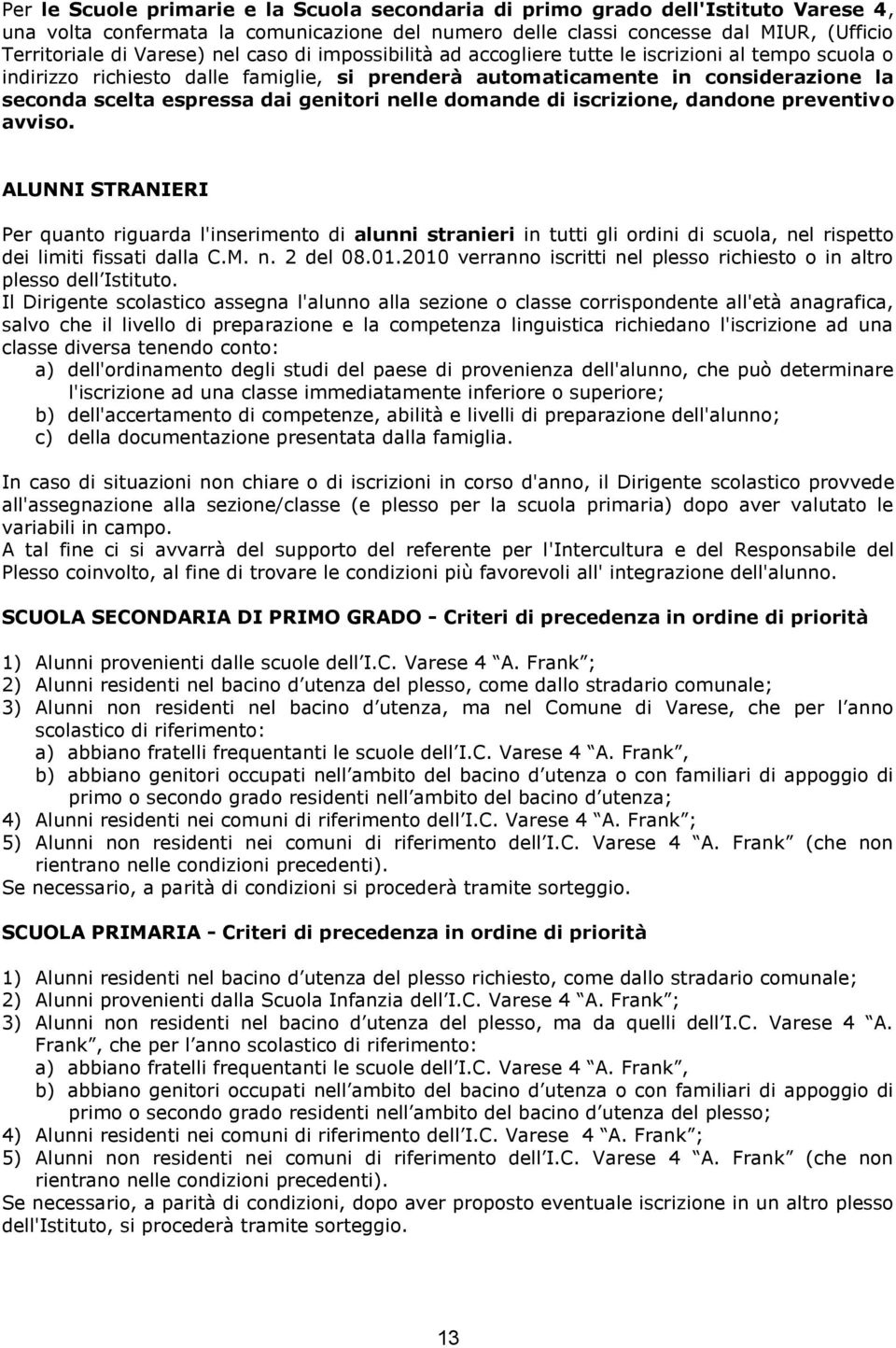 Per le Scuole primarie e la Scuola secondaria di primo grado dell'Istituto Varese 4, una volta confermata la comunicazione del numero delle classi concesse dal MIUR, (Ufficio Territoriale di Varese) nel caso di impossibilità ad accogliere tutte le iscrizioni al tempo scuola o indirizzo richiesto dalle famiglie, si prenderà automaticamente in considerazione la seconda scelta espressa dai genitori nelle domande di iscrizione, dandone preventivo avviso.

ALUNNI STRANIERI

Per quanto riguarda l'inserimento di alunni stranieri in tutti gli ordini di scuola, nel rispetto dei limiti fissati dalla C.M. n. 2 del 08.01.2010 verranno iscritti nel plesso richiesto o in altro plesso dell Istituto.
Il Dirigente scolastico assegna l'alunno alla sezione o classe corrispondente all'età anagrafica, salvo che il livello di preparazione e la competenza linguistica richiedano l'iscrizione ad una classe diversa tenendo conto:
a) dell'ordinamento degli studi del paese di provenienza dell'alunno, che può determinare l'iscrizione ad una classe immediatamente inferiore o superiore;
b) dell'accertamento di competenze, abilità e livelli di preparazione dell'alunno;
c) della documentazione presentata dalla famiglia.

In caso di situazioni non chiare o di iscrizioni in corso d'anno, il Dirigente scolastico provvede all'assegnazione alla sezione/classe (e plesso per la scuola primaria) dopo aver valutato le variabili in campo.
A tal fine ci si avvarrà del supporto del referente per l'Intercultura e del Responsabile del Plesso coinvolto, al fine di trovare le condizioni più favorevoli all' integrazione dell'alunno.

SCUOLA SECONDARIA DI PRIMO GRADO - Criteri di precedenza in ordine di priorità

1) Alunni provenienti dalle scuole dell I.C. Varese 4 A. Frank ;
2) Alunni residenti nel bacino d utenza del plesso, come dallo stradario comunale;
3) Alunni non residenti nel bacino d utenza, ma nel Comune di Varese, che per l anno scolastico di riferimento:
a) abbiano fratelli frequentanti le scuole dell I.C. Varese 4 A. Frank ,
b) abbiano genitori occupati nell ambito del bacino d utenza o con familiari di appoggio di primo o secondo grado residenti nell ambito del bacino d utenza;
4) Alunni residenti nei comuni di riferimento dell I.C. Varese 4 A. Frank ;
5) Alunni non residenti nei comuni di riferimento dell I.C. Varese 4 A. Frank (che non rientrano nelle condizioni precedenti).
Se necessario, a parità di condizioni si procederà tramite sorteggio.

SCUOLA PRIMARIA - Criteri di precedenza in ordine di priorità

1) Alunni residenti nel bacino d utenza del plesso richiesto, come dallo stradario comunale;
2) Alunni provenienti dalla Scuola Infanzia dell I.C. Varese 4 A. Frank ;
3) Alunni non residenti nel bacino d utenza del plesso, ma da quelli dell I.C. Varese 4 A. Frank , che per l anno scolastico di riferimento:
a) abbiano fratelli frequentanti le scuole dell I.C. Varese 4 A. Frank ,
b) abbiano genitori occupati nell ambito del bacino d utenza o con familiari di appoggio di primo o secondo grado residenti nell ambito del bacino d utenza del plesso;
4) Alunni residenti nei comuni di riferimento dell I.C. Varese 4 A. Frank ;
5) Alunni non residenti nei comuni di riferimento dell I.C. Varese 4 A. Frank (che non rientrano nelle condizioni precedenti).
Se necessario, a parità di condizioni, dopo aver proposto eventuale iscrizione in un altro plesso dell'Istituto, si procederà tramite sorteggio.

13